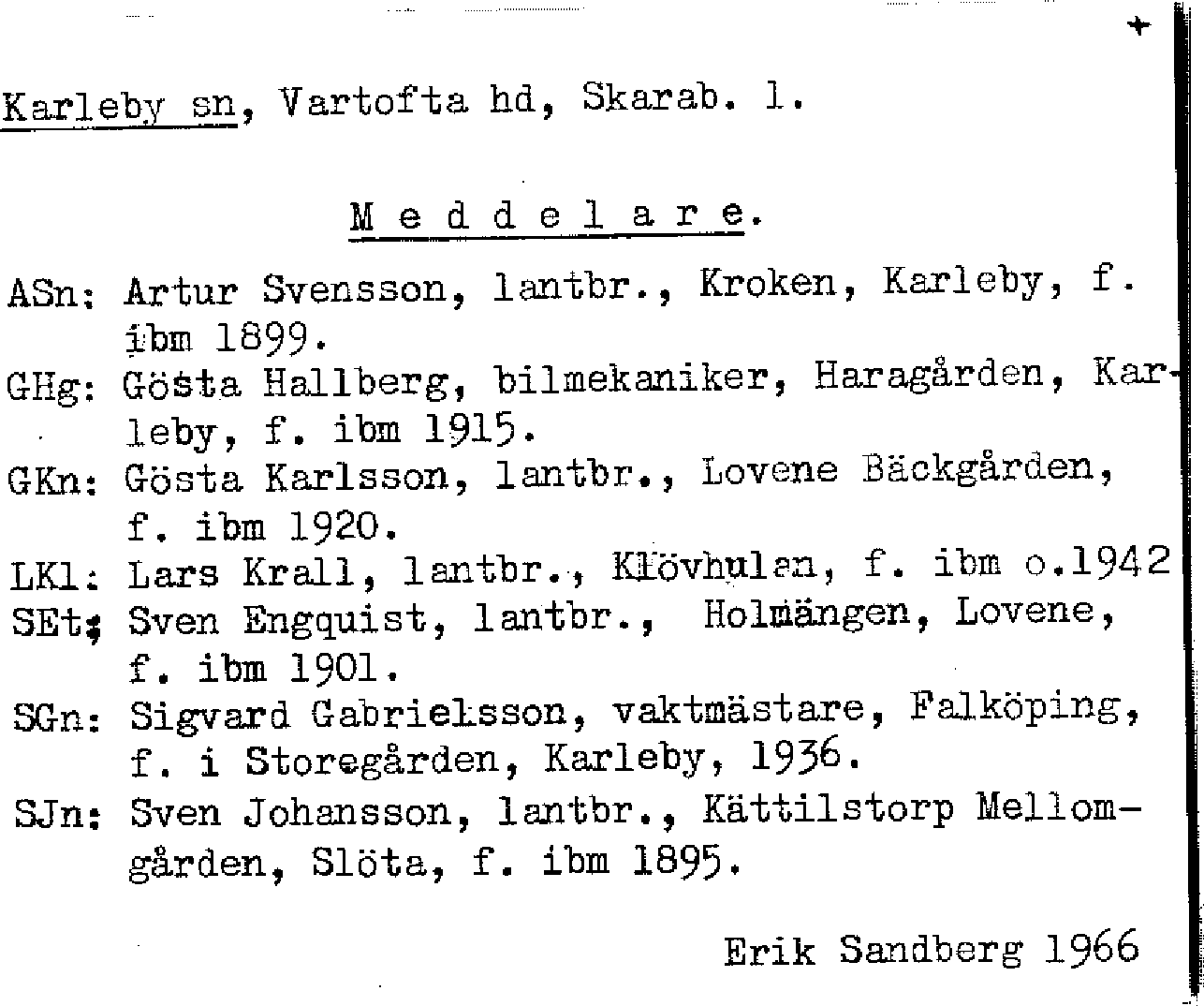 Karleby sn, Vartofta hd, Skarab. l.

M e d d e l a r e.

ASn: Artur Svensson, lantbr., Kroken, Karleby, f. ibm 1899.
GHg: Gösta Hallberg, bilmekaniker, Haragården, Karleby, f. ibm 1915.
GKn: Gösta Karlsson, lantbr., Lovene Bäckgården, f. ibm 1920.
LKl: Lars Krall, lantbr., Klövhulan, f. ibm o.1942
SEt: Sven Engquist, lantbr., Holmängen, Lovene, f. ibm 1901.
SGn: Sigvard Gabrielsson, vaktmästare, Falköping, f. i Storegården, Karleby, 1936.
SJn: Sven Johansson, lantbr., Kättilstorp Mellomgården, Slöta, f. ibm 1895.

Erik Sandberg 1966